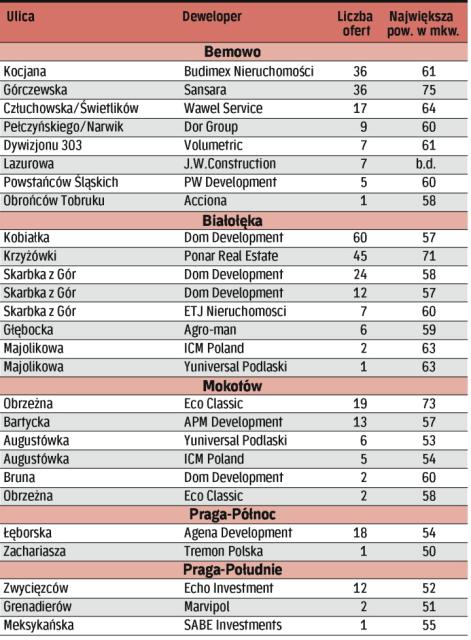 | Ulica | Deweloper | Liczba ofert | Największa pow. w mkw. |
|---|---|---|---|
| **Bemowo** | | | |
| Kocjana | Budimex Nieruchomości | 36 | 61 |
| Górczewska | Sansara | 36 | 75 |
| Człuchowska/Świetlików | Wawel Service | 17 | 64 |
| Pełczyńskiego/Narwik | Dor Group | 9 | 60 |
| Dywizjonu 303 | Volumetric | 7 | 61 |
| Lazurowa | J.W.Construction | 7 | b.d. |
| Powstańców Śląskich | PW Development | 5 | 60 |
| Obrońców Tobruku | Acciona | 1 | 58 |
| **Białołęka** | | | |
| Kobiałka | Dom Development | 60 | 57 |
| Krzyżówki | Ponar Real Estate | 45 | 71 |
| Skarbka z Gór | Dom Development | 24 | 58 |
| Skarbka z Gór | Dom Development | 12 | 57 |
| Skarbka z Gór | ETJ Nieruchomosci | 7 | 60 |
| Głębocka | Agro-man | 6 | 59 |
| Majolikowa | ICM Poland | 2 | 63 |
| Majolikowa | Yuniversal Podlaski | 1 | 63 |
| **Mokotów** | | | |
| Obrzeżna | Eco Classic | 19 | 73 |
| Bartycka | APM Development | 13 | 57 |
| Augustówka | Yuniversal Podlaski | 6 | 53 |
| Augustówka | ICM Poland | 5 | 54 |
| Bruna | Dom Development | 2 | 60 |
| Obrzeżna | Eco Classic | 2 | 58 |
| **Praga-Północ** | | | |
| Łęborska | Agena Development | 18 | 54 |
| Zachariasza | Tremon Polska | 1 | 50 |
| **Praga-Południe** | | | |
| Zwycięzców | Echo Investment | 12 | 52 |
| Grenadierów | Marvipol | 2 | 51 |
| Meksykańska | SABE Investments | 1 | 55 |